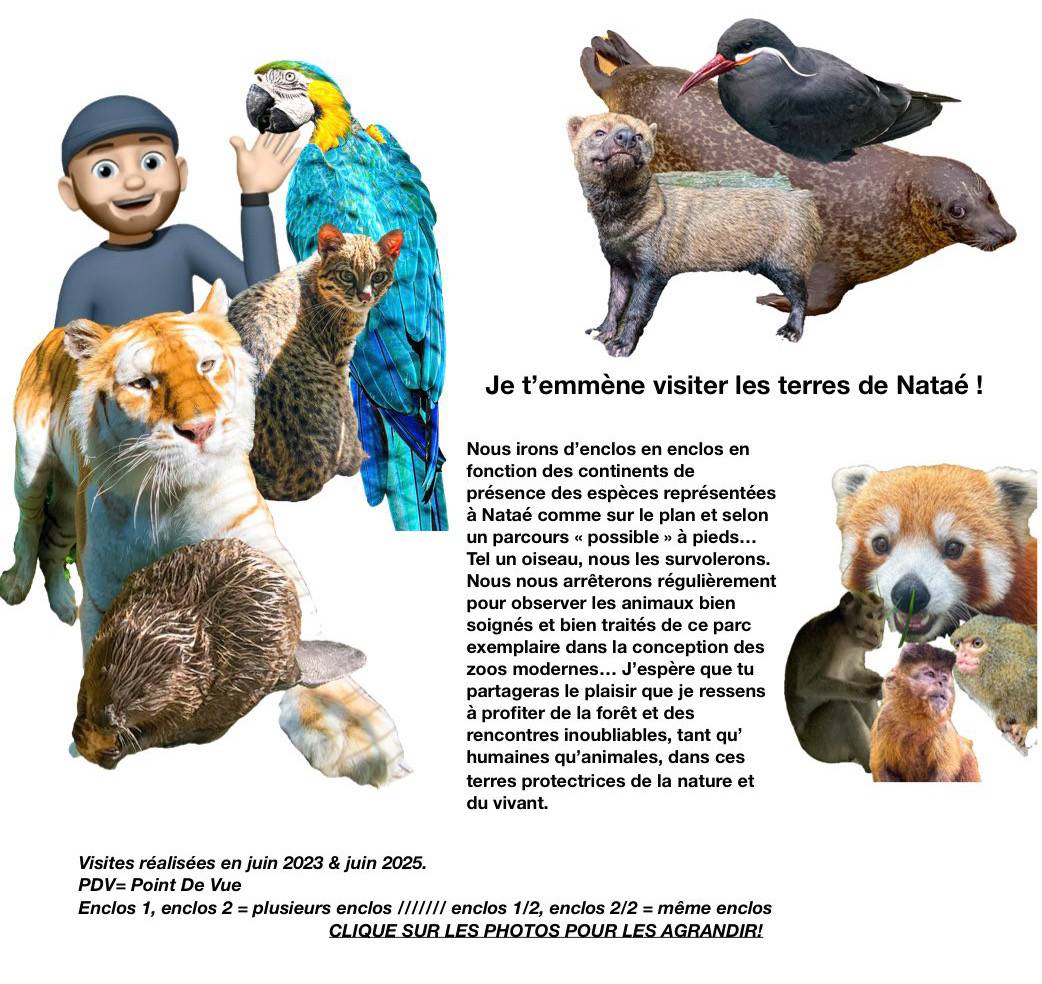 Je t'emmène visiter les terres de Nataé !

Nous irons d'enclos en enclos en fonction des continents de présence des espèces représentées à Nataé comme sur le plan et selon un parcours « possible » à pieds… Tel un oiseau, nous les survolerons. Nous nous arrêterons régulièrement pour observer les animaux bien soignés et bien traités de ce parc exemplaire dans la conception des zoos modernes… J'espère que tu partageras le plaisir que je ressens à profiter de la forêt et des rencontres inoubliables, tant qu' humaines qu'animales, dans ces terres protectrices de la nature et du vivant.

Visites réalisées en juin 2023 & juin 2025.
PDV= Point De Vue
Enclos 1, enclos 2 = plusieurs enclos /////// enclos 1/2, enclos 2/2 = même enclos
CLIQUE SUR LES PHOTOS POUR LES AGRANDIR!